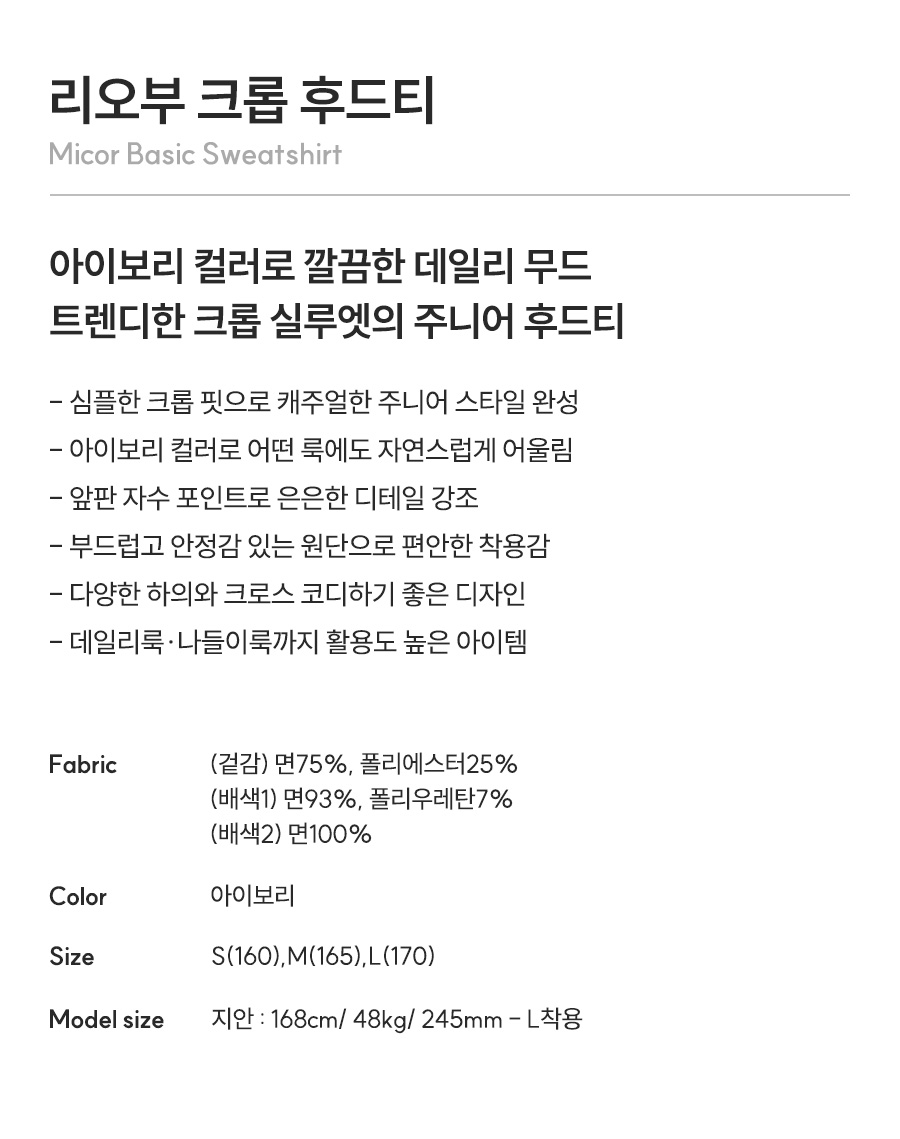 리오부 크롭 후드티
Micor Basic Sweatshirt

아이보리 컬러로 깔끔한 데일리 무드
트렌디한 크롭 실루엣의 주니어 후드티

- 심플한 크롭 핏으로 캐주얼한 주니어 스타일 완성
- 아이보리 컬러로 어떤 룩에도 자연스럽게 어울림
- 앞판 자수 포인트로 은은한 디테일 강조
- 부드럽고 안정감 있는 원단으로 편안한 착용감
- 다양한 하의와 크로스 코디하기 좋은 디자인
- 데일리룩·나들이룩까지 활용도 높은 아이템

Fabric
(겉감) 면75%, 폴리에스터25%
(배색1) 면93%, 폴리우레탄7%
(배색2) 면100%

Color
아이보리

Size
S(160),M(165),L(170)

Model size
지안 : 168cm/ 48kg/ 245mm - L착용